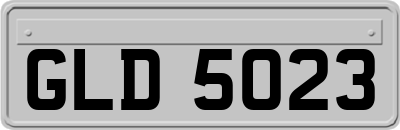 GLD 5023